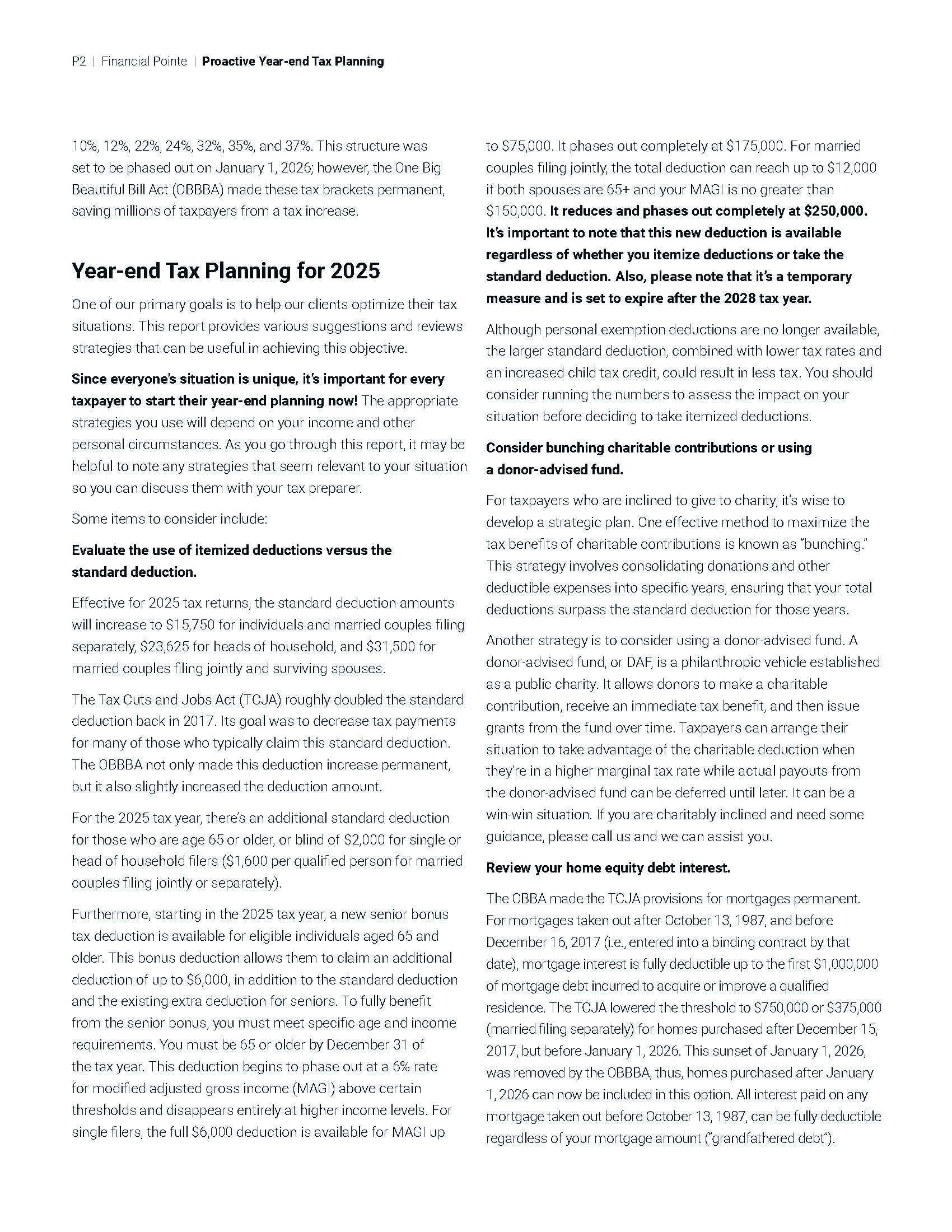 P2 | Financial Pointe | Proactive Year-end Tax Planning

10%, 12%, 22%, 24%, 32%, 35%, and 37%. This structure was set to be phased out on January 1, 2026; however, the One Big Beautiful Bill Act (OBBBA) made these tax brackets permanent, saving millions of taxpayers from a tax increase.

Year-end Tax Planning for 2025

One of our primary goals is to help our clients optimize their tax situations. This report provides various suggestions and reviews strategies that can be useful in achieving this objective.

Since everyone's situation is unique, it's important for every taxpayer to start their year-end planning now! The appropriate strategies you use will depend on your income and other personal circumstances. As you go through this report, it may be helpful to note any strategies that seem relevant to your situation so you can discuss them with your tax preparer.

Some items to consider include:

Evaluate the use of itemized deductions versus the standard deduction.

Effective for 2025 tax returns, the standard deduction amounts will increase to $15,750 for individuals and married couples filing separately, $23,625 for heads of household, and $31,500 for married couples filing jointly and surviving spouses.

The Tax Cuts and Jobs Act (TCJA) roughly doubled the standard deduction back in 2017. Its goal was to decrease tax payments for many of those who typically claim this standard deduction. The OBBBA not only made this deduction increase permanent, but it also slightly increased the deduction amount.

For the 2025 tax year, there's an additional standard deduction for those who are age 65 or older, or blind of $2,000 for single or head of household filers ($1,600 per qualified person for married couples filing jointly or separately).

Furthermore, starting in the 2025 tax year, a new senior bonus tax deduction is available for eligible individuals aged 65 and older. This bonus deduction allows them to claim an additional deduction of up to $6,000, in addition to the standard deduction and the existing extra deduction for seniors. To fully benefit from the senior bonus, you must meet specific age and income requirements. You must be 65 or older by December 31 of the tax year. This deduction begins to phase out at a 6% rate for modified adjusted gross income (MAGI) above certain thresholds and disappears entirely at higher income levels. For single filers, the full $6,000 deduction is available for MAGI up to $75,000. It phases out completely at $175,000. For married couples filing jointly, the total deduction can reach up to $12,000 if both spouses are 65+ and your MAGI is no greater than $150,000. It reduces and phases out completely at $250,000. It's important to note that this new deduction is available regardless of whether you itemize deductions or take the standard deduction. Also, please note that it's a temporary measure and is set to expire after the 2028 tax year.

Although personal exemption deductions are no longer available, the larger standard deduction, combined with lower tax rates and an increased child tax credit, could result in less tax. You should consider running the numbers to assess the impact on your situation before deciding to take itemized deductions.

Consider bunching charitable contributions or using a donor-advised fund.

For taxpayers who are inclined to give to charity, it's wise to develop a strategic plan. One effective method to maximize the tax benefits of charitable contributions is known as "bunching." This strategy involves consolidating donations and other deductible expenses into specific years, ensuring that your total deductions surpass the standard deduction for those years.

Another strategy is to consider using a donor-advised fund. A donor-advised fund, or DAF, is a philanthropic vehicle established as a public charity. It allows donors to make a charitable contribution, receive an immediate tax benefit, and then issue grants from the fund over time. Taxpayers can arrange their situation to take advantage of the charitable deduction when they're in a higher marginal tax rate while actual payouts from the donor-advised fund can be deferred until later. It can be a win-win situation. If you are charitably inclined and need some guidance, please call us and we can assist you.

Review your home equity debt interest.

The OBBA made the TCJA provisions for mortgages permanent. For mortgages taken out after October 13, 1987, and before December 16, 2017 (i.e., entered into a binding contract by that date), mortgage interest is fully deductible up to the first $1,000,000 of mortgage debt incurred to acquire or improve a qualified residence. The TCJA lowered the threshold to $750,000 or $375,000 (married filing separately) for homes purchased after December 15, 2017, but before January 1, 2026. This sunset of January 1, 2026, was removed by the OBBBA, thus, homes purchased after January 1, 2026 can now be included in this option. All interest paid on any mortgage taken out before October 13, 1987, can be fully deductible regardless of your mortgage amount ("grandfathered debt").